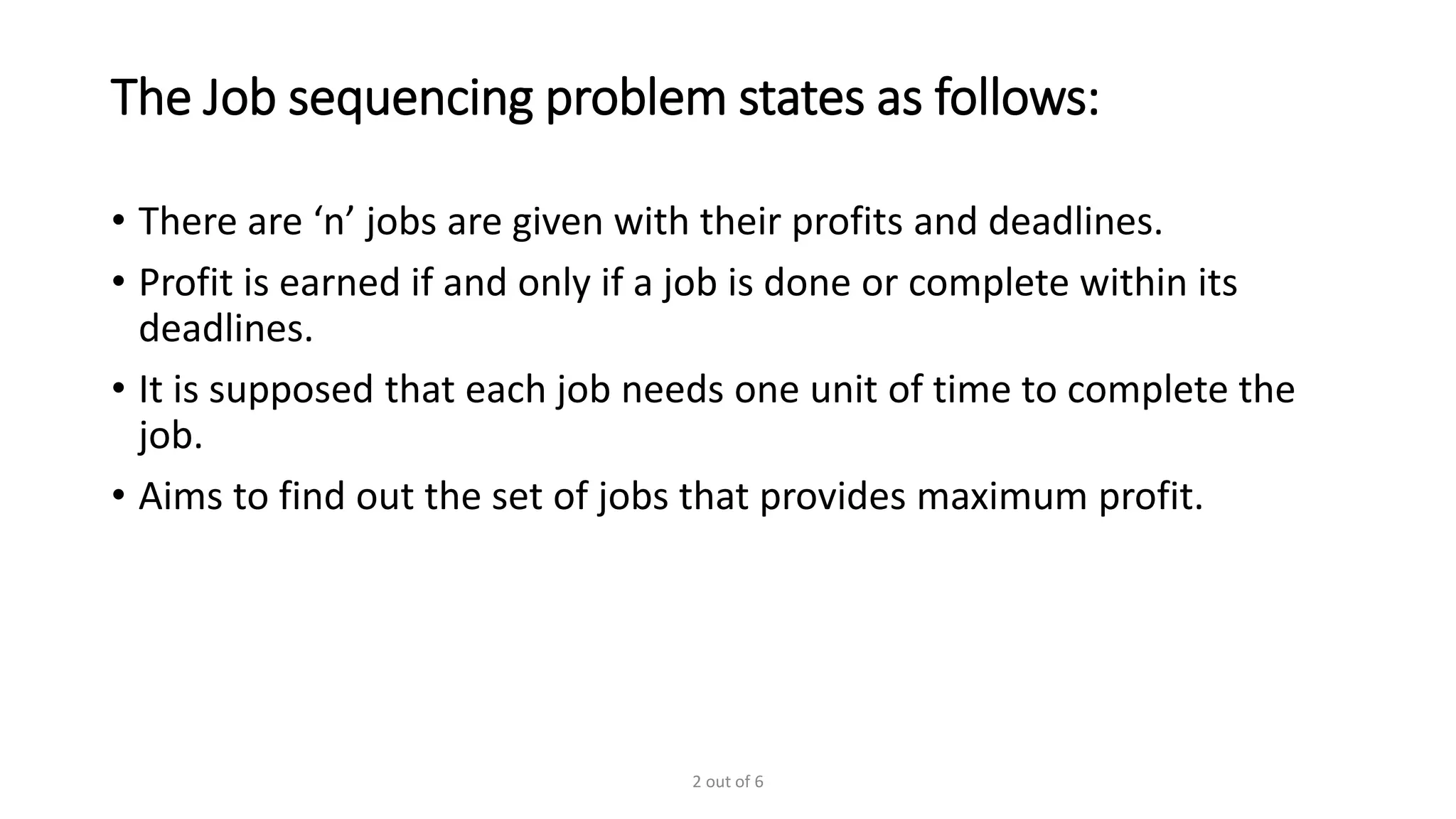 The Job sequencing problem states as follows:

• There are ‘n’ jobs are given with their profits and deadlines.
• Profit is earned if and only if a job is done or complete within its deadlines.
• It is supposed that each job needs one unit of time to complete the job.
• Aims to find out the set of jobs that provides maximum profit.

2 out of 6